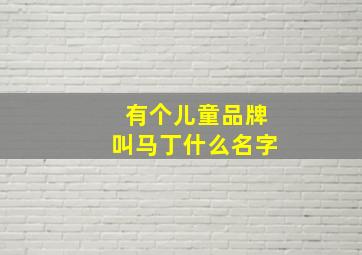 有个儿童品牌
叫马丁什么名字